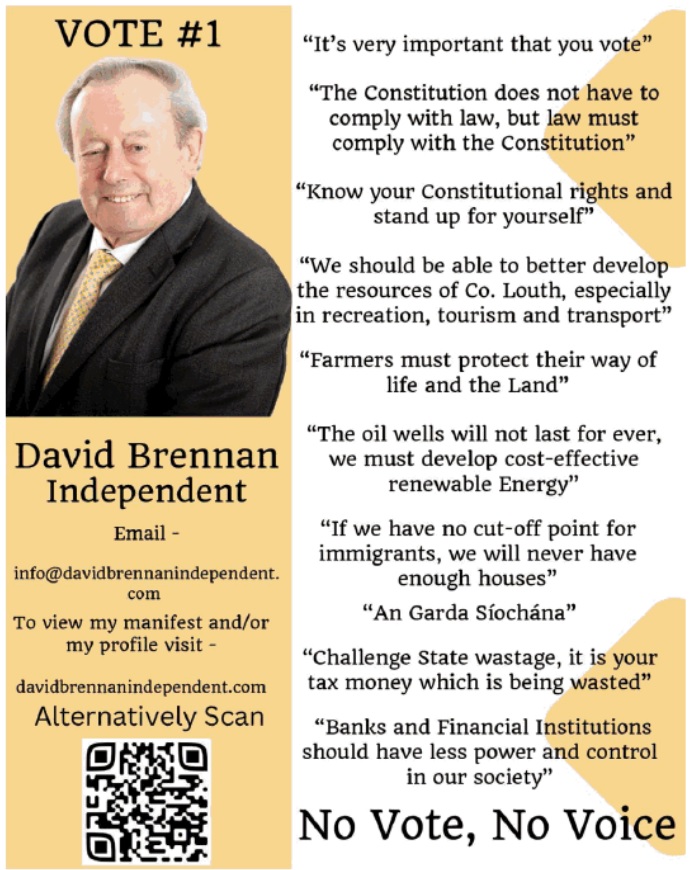 VOTE #1

David Brennan
Independent

Email -

info@davidbrennanindependent.com

To view my manifest and/or my profile visit -

davidbrennanindependent.com

Alternatively Scan

"It's very important that you vote"

"The Constitution does not have to comply with law, but law must comply with the Constitution"

"Know your Constitutional rights and stand up for yourself"

"We should be able to better develop the resources of Co. Louth, especially in recreation, tourism and transport"

"Farmers must protect their way of life and the Land"

"The oil wells will not last for ever, we must develop cost-effective renewable Energy"

"If we have no cut-off point for immigrants, we will never have enough houses"

"An Garda Síochána"

"Challenge State wastage, it is your tax money which is being wasted"

"Banks and Financial Institutions should have less power and control in our society"

No Vote, No Voice